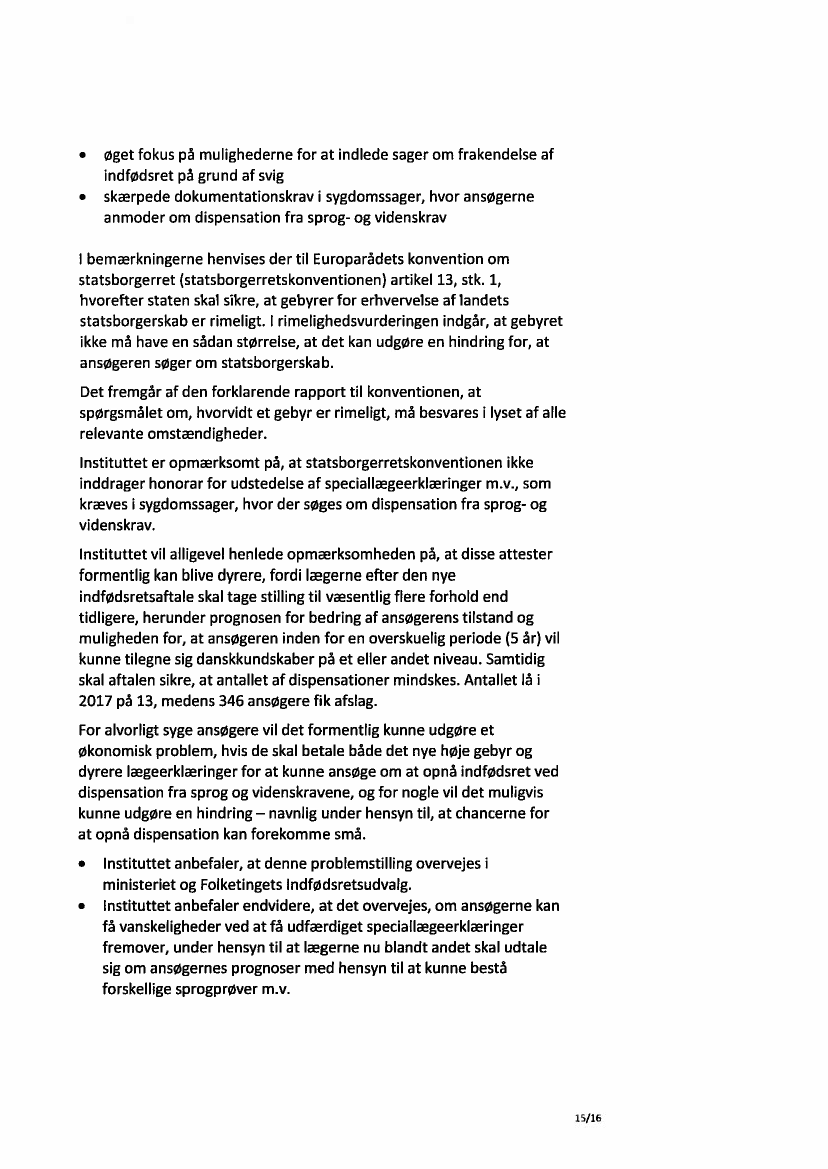 • øget fokus på mulighederne for at indlede sager om frakendelse af indfødsret på grund af svig
• skærpede dokumentationskrav i sygdomssager, hvor ansøgerne anmoder om dispensation fra sprog- og videnskrav

I bemærkningerne henvises der til Europarådets konvention om statsborgerret (statsborgerretskonventionen) artikel 13, stk. 1, hvorefter staten skal sikre, at gebyrer for erhvervelse af landets statsborgerskab er rimeligt. I rimelighedsvurderingen indgår, at gebyret ikke må have en sådan størrelse, at det kan udgøre en hindring for, at ansøgeren søger om statsborgerskab.

Det fremgår af den forklarende rapport til konventionen, at spørgsmålet om, hvorvidt et gebyr er rimeligt, må besvares i lyset af alle relevante omstændigheder.

Instituttet er opmærksomt på, at statsborgerretskonventionen ikke inddrager honorar for udstedelse af speciallægeerklæringer m.v., som kræves i sygdomssager, hvor der søges om dispensation fra sprog- og videnskrav.

Instituttet vil alligevel henlede opmærksomheden på, at disse attester formentlig kan blive dyrere, fordi lægerne efter den nye indfødsretsaftale skal tage stilling til væsentlig flere forhold end tidligere, herunder prognosen for bedring af ansøgerens tilstand og muligheden for, at ansøgeren inden for en overskuelig periode (5 år) vil kunne tilegne sig danskkundskaber på et eller andet niveau. Samtidig skal aftalen sikre, at antallet af dispensationer mindskes. Antallet lå i 2017 på 13, medens 346 ansøgere fik afslag.

For alvorligt syge ansøgere vil det formentlig kunne udgøre et økonomisk problem, hvis de skal betale både det nye høje gebyr og dyrere lægeerklæringer for at kunne ansøge om at opnå indfødsret ved dispensation fra sprog og videnskravene, og for nogle vil det muligvis kunne udgøre en hindring – navnlig under hensyn til, at chancerne for at opnå dispensation kan forekomme små.

• Instituttet anbefaler, at denne problemstilling overvejes i ministeriet og Folketingets Indfødsretsudvalg.
• Instituttet anbefaler endvidere, at det overvejes, om ansøgerne kan få vanskeligheder ved at få udfærdiget speciallægeerklæringer fremover, under hensyn til at lægerne nu blandt andet skal udtale sig om ansøgernes prognoser med hensyn til at kunne bestå forskellige sprogprøver m.v.

15/16